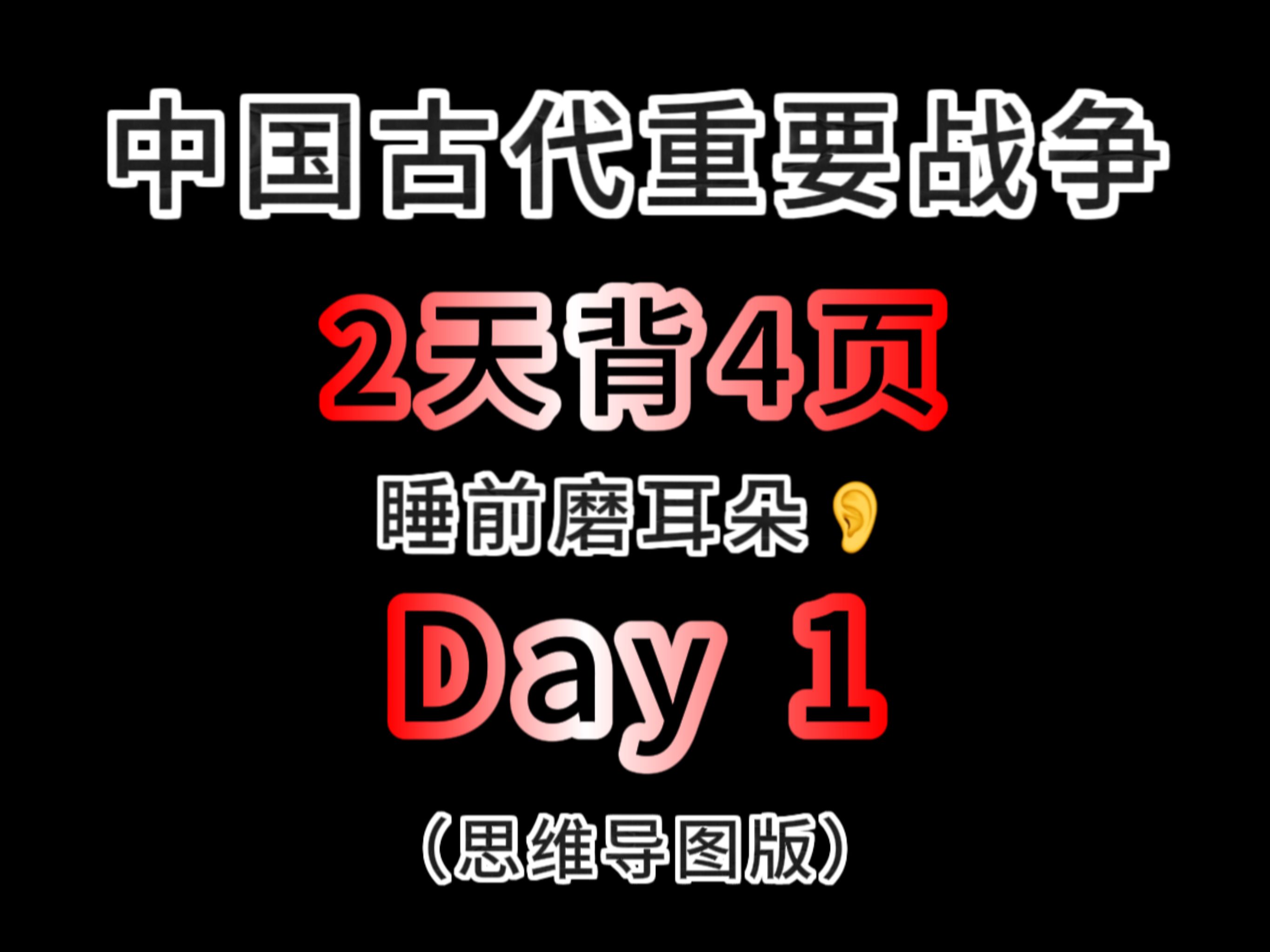 中国古代重要战争

2天背4页

睡前磨耳朵👂

Day 1

（思维导图版）